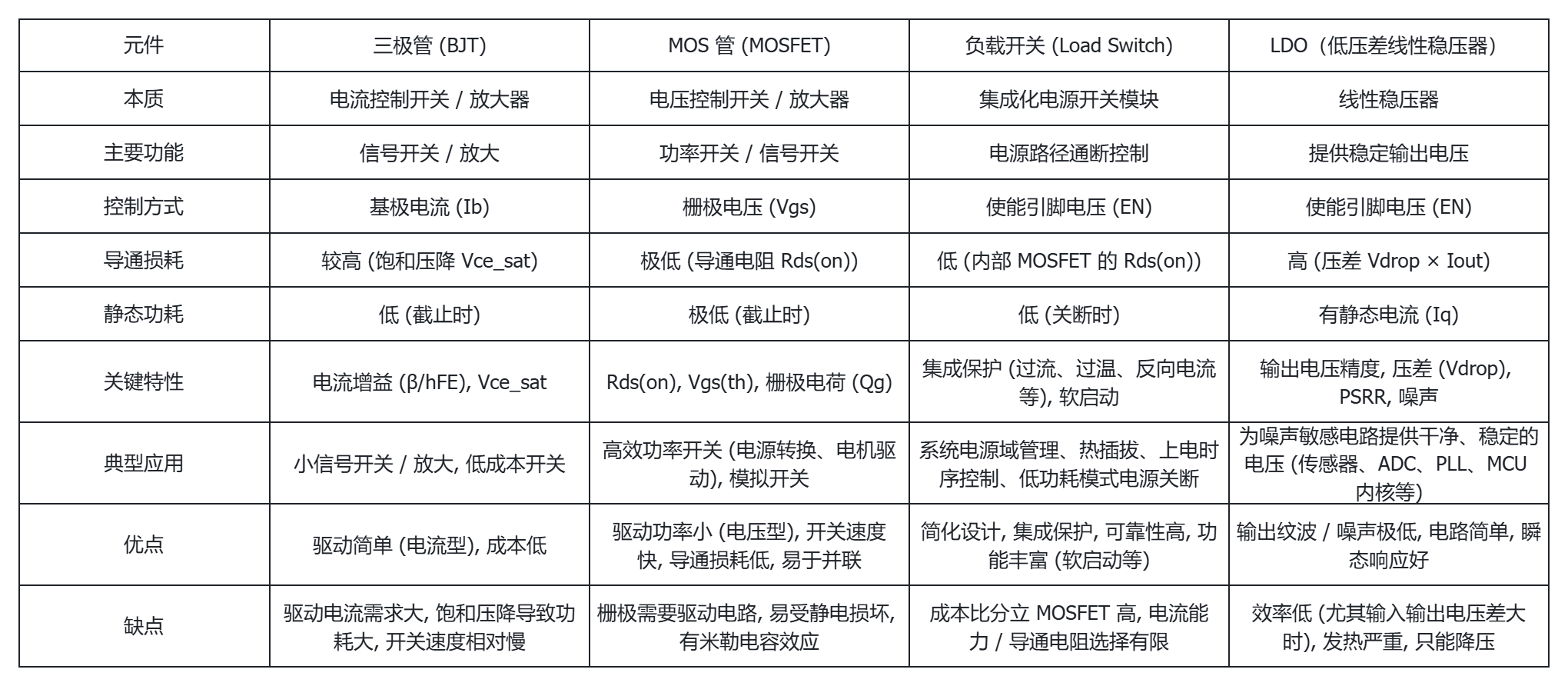 | 元件 | 三极管 (BJT) | MOS 管 (MOSFET) | 负载开关 (Load Switch) | LDO（低压差线性稳压器） |
|---|---|---|---|---|
| 本质 | 电流控制开关 / 放大器 | 电压控制开关 / 放大器 | 集成化电源开关模块 | 线性稳压器 |
| 主要功能 | 信号开关 / 放大 | 功率开关 / 信号开关 | 电源路径通断控制 | 提供稳定输出电压 |
| 控制方式 | 基极电流 (Ib) | 栅极电压 (Vgs) | 使能引脚电压 (EN) | 使能引脚电压 (EN) |
| 导通损耗 | 较高 (饱和压降 Vce_sat) | 极低 (导通电阻 Rds(on)) | 低 (内部 MOSFET 的 Rds(on)) | 高 (压差 Vdrop × Iout) |
| 静态功耗 | 低 (截止时) | 极低 (截止时) | 低 (关断时) | 有静态电流 (Iq) |
| 关键特性 | 电流增益 (β/hFE), Vce_sat | Rds(on), Vgs(th), 栅极电荷 (Qg) | 集成保护 (过流、过温、反向电流等), 软启动 | 输出电压精度, 压差 (Vdrop), PSRR, 噪声 |
| 典型应用 | 小信号开关 / 放大, 低成本开关 | 高效功率开关 (电源转换、电机驱动), 模拟开关 | 系统电源域管理、热插拔、上电时序控制、低功耗模式电源关断 | 为噪声敏感电路提供干净、稳定的电压 (传感器、ADC、PLL、MCU 内核等) |
| 优点 | 驱动简单 (电流型), 成本低 | 驱动功率小 (电压型), 开关速度快, 导通损耗低, 易于并联 | 简化设计, 集成保护, 可靠性高, 功能丰富 (软启动等) | 输出纹波 / 噪声极低, 电路简单, 瞬态响应好 |
| 缺点 | 驱动电流需求大, 饱和压降导致功耗大, 开关速度相对慢 | 栅极需要驱动电路, 易受静电损坏, 有米勒电容效应 | 成本比分立 MOSFET 高, 电流能力 / 导通电阻选择有限 | 效率低 (尤其输入输出电压差大时), 发热严重, 只能降压 |